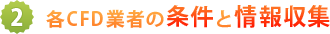 2 各CFD業者の条件と情報収集